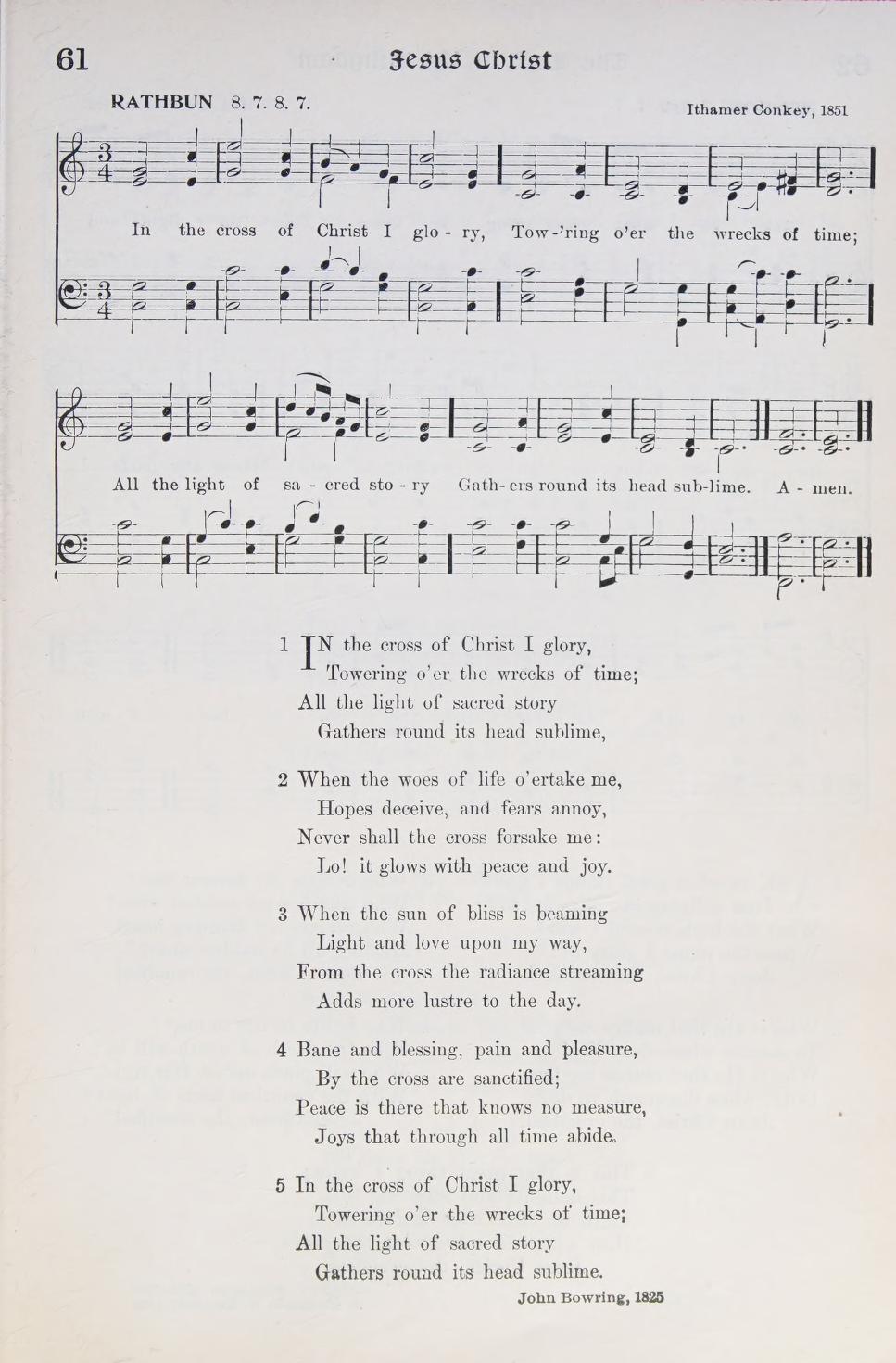 61 Jesus Christ

RATHBUN 8. 7. 8. 7.

Ithamer Conkey, 1851

In the cross of Christ I glo - ry, Tow-'ring o'er the wrecks of time;

All the light of sa - cred sto - ry Gath- ers round its head sub-lime. A - men.

1 IN the cross of Christ I glory,
Towering o'er the wrecks of time;
All the light of sacred story
Gathers round its head sublime,

2 When the woes of life o'ertake me,
Hopes deceive, and fears annoy,
Never shall the cross forsake me:
Lo! it glows with peace and joy.

3 When the sun of bliss is beaming
Light and love upon my way,
From the cross the radiance streaming
Adds more lustre to the day.

4 Bane and blessing, pain and pleasure,
By the cross are sanctified;
Peace is there that knows no measure,
Joys that through all time abide.

5 In the cross of Christ I glory,
Towering o'er the wrecks of time;
All the light of sacred story
Gathers round its head sublime.

John Bowring, 1825